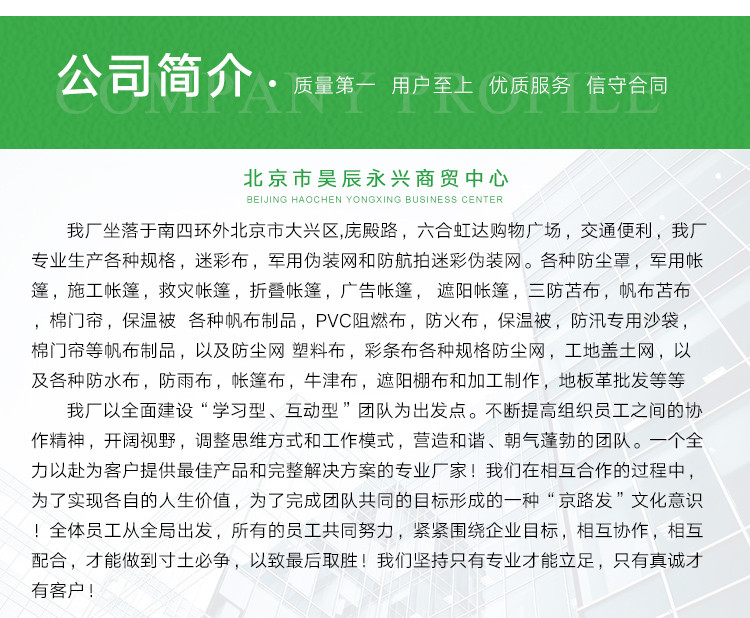 公司简介 · 质量第一 用户至上 优质服务 信守合同
COMPANY PROFILE

北京市昊辰永兴商贸中心
BEIJING HAOCHEN YONGXING BUSINESS CENTER

我厂坐落于南四环外北京市大兴区,庑殿路，六合虹达购物广场，交通便利，我厂专业生产各种规格，迷彩布，军用伪装网和防航拍迷彩伪装网。各种防尘罩，军用帐篷，施工帐篷，救灾帐篷，折叠帐篷，广告帐篷， 遮阳帐篷，三防苫布，帆布苫布，棉门帘，保温被 各种帆布制品，PVC阻燃布，防火布，保温被，防汛专用沙袋，棉门帘等帆布制品，以及防尘网 塑料布，彩条布各种规格防尘网，工地盖土网，以及各种防水布，防雨布，帐篷布，牛津布，遮阳棚布和加工制作，地板革批发等等

我厂以全面建设“学习型、互动型”团队为出发点。不断提高组织员工之间的协作精神，开阔视野，调整思维方式和工作模式，营造和谐、朝气蓬勃的团队。一个全力以赴为客户提供最佳产品和完整解决方案的专业厂家！我们在相互合作的过程中，为了实现各自的人生价值，为了完成团队共同的目标形成的一种“京路发”文化意识！全体员工从全局出发，所有的员工共同努力，紧紧围绕企业目标，相互协作，相互配合，才能做到寸土必争，以致最后取胜！我们坚持只有专业才能立足，只有真诚才有客户！